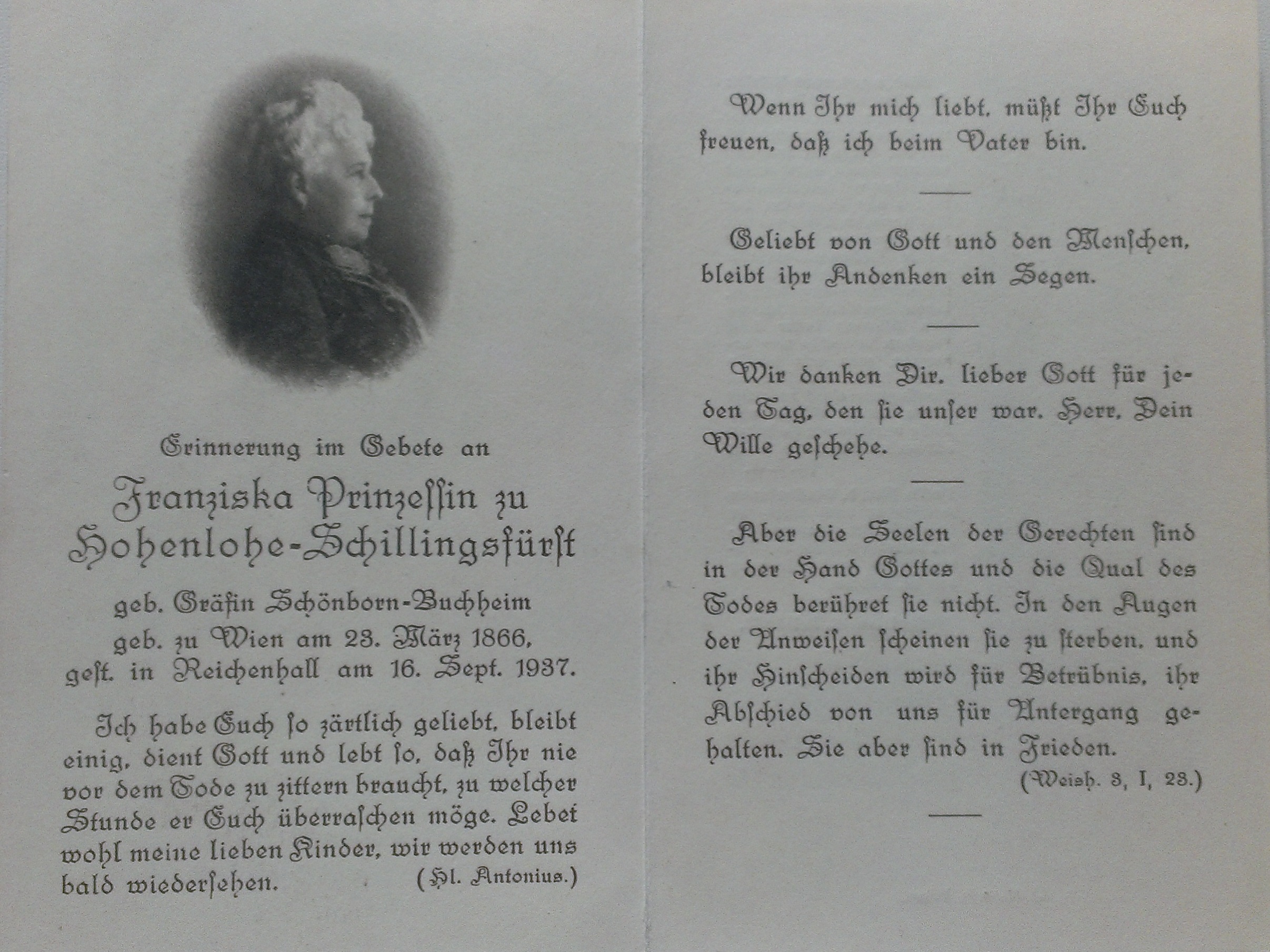 Erinnerung im Gebete an

Franziska Prinzessin zu Hohenlohe-Schillingsfürst

geb. Gräfin Schönborn-Buchheim
geb. zu Wien am 23. März 1866,
gest. in Reichenhall am 16. Sept. 1937.

Ich habe Euch so zärtlich geliebt, bleibt einig, dient Gott und lebt so, daß Ihr nie vor dem Tode zu zittern braucht, zu welcher Stunde er Euch überraschen möge. Lebet wohl meine lieben Kinder, wir werden uns bald wiedersehen. (Hl. Antonius.)

Wenn Ihr mich liebt, müßt Ihr Euch freuen, daß ich beim Vater bin.

Geliebt von Gott und den Menschen, bleibt ihr Andenken ein Segen.

Wir danken Dir, lieber Gott für jeden Tag, den sie unser war. Herr, Dein Wille geschehe.

Aber die Seelen der Gerechten sind in der Hand Gottes und die Qual des Todes berühret sie nicht. In den Augen der Unweisen scheinen sie zu sterben, und ihr Hinscheiden wird für Betrübnis, ihr Abschied von uns für Untergang gehalten. Sie aber sind in Frieden.
(Weish. 3, I, 23.)